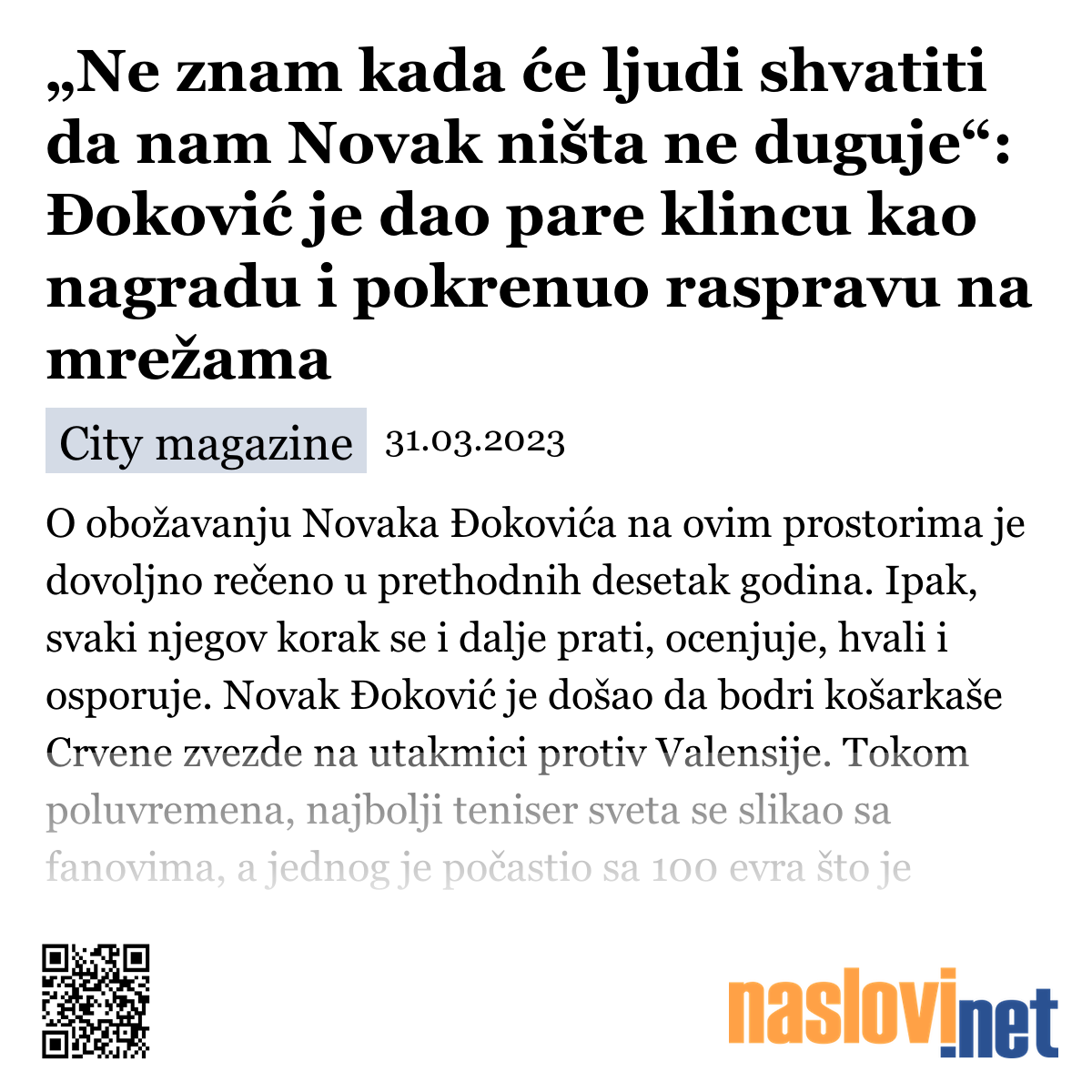 „Ne znam kada će ljudi shvatiti da nam Novak ništa ne duguje“: Đoković je dao pare klincu kao nagradu i pokrenuo raspravu na mrežama

City magazine 31.03.2023

O obožavanju Novaka Đokovića na ovim prostorima je dovoljno rečeno u prethodnih desetak godina. Ipak, svaki njegov korak se i dalje prati, ocenjuje, hvali i osporuje. Novak Đoković je došao da bodri košarkaše Crvene zvezde na utakmici protiv Valensije. Tokom poluvremena, najbolji teniser sveta se slikao sa fanovima, a jednog je počastio sa 100 evra što je

naslovi.net